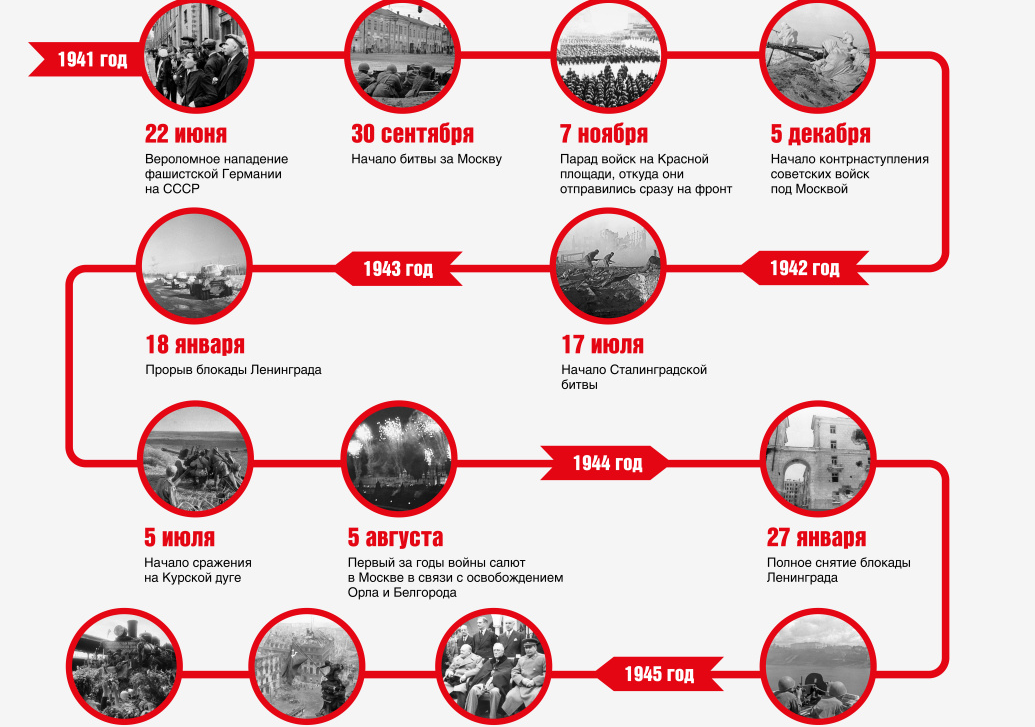 1941 год

22 июня
Вероломное нападение фашистской Германии на СССР

30 сентября
Начало битвы за Москву

7 ноября
Парад войск на Красной площади, откуда они отправились сразу на фронт

5 декабря
Начало контрнаступления советских войск под Москвой

1942 год

17 июля
Начало Сталинградской битвы

1943 год

18 января
Прорыв блокады Ленинграда

5 июля
Начало сражения на Курской дуге

5 августа
Первый за годы войны салют в Москве в связи с освобождением Орла и Белгорода

1944 год

27 января
Полное снятие блокады Ленинграда

1945 год